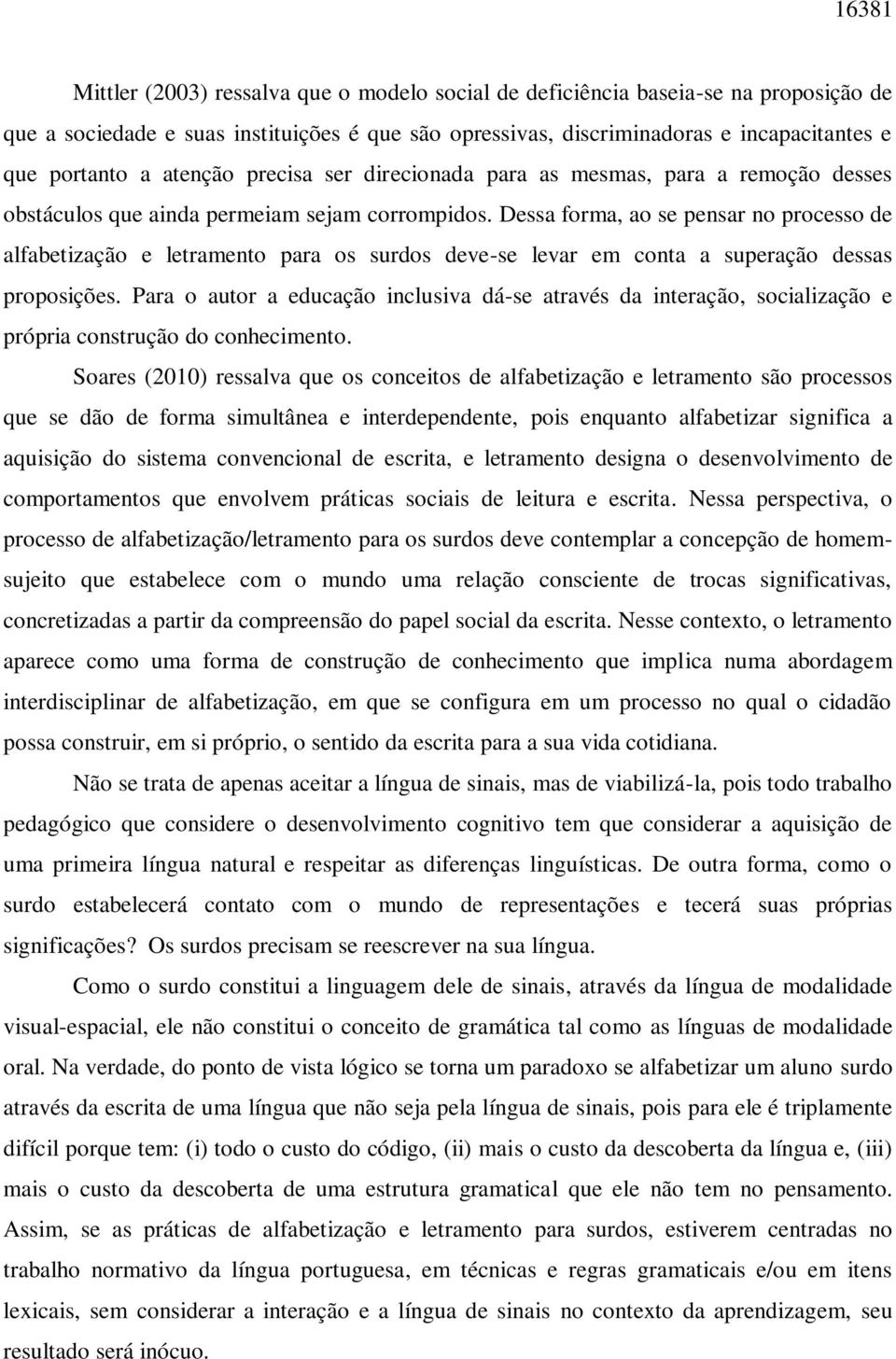 16381

Mittler (2003) ressalva que o modelo social de deficiência baseia-se na proposição de que a sociedade e suas instituições é que são opressivas, discriminadoras e incapacitantes e que portanto a atenção precisa ser direcionada para as mesmas, para a remoção desses obstáculos que ainda permeiam sejam corrompidos. Dessa forma, ao se pensar no processo de alfabetização e letramento para os surdos deve-se levar em conta a superação dessas proposições. Para o autor a educação inclusiva dá-se através da interação, socialização e própria construção do conhecimento.

Soares (2010) ressalva que os conceitos de alfabetização e letramento são processos que se dão de forma simultânea e interdependente, pois enquanto alfabetizar significa a aquisição do sistema convencional de escrita, e letramento designa o desenvolvimento de comportamentos que envolvem práticas sociais de leitura e escrita. Nessa perspectiva, o processo de alfabetização/letramento para os surdos deve contemplar a concepção de homem-sujeito que estabelece com o mundo uma relação consciente de trocas significativas, concretizadas a partir da compreensão do papel social da escrita. Nesse contexto, o letramento aparece como uma forma de construção de conhecimento que implica numa abordagem interdisciplinar de alfabetização, em que se configura em um processo no qual o cidadão possa construir, em si próprio, o sentido da escrita para a sua vida cotidiana.

Não se trata de apenas aceitar a língua de sinais, mas de viabilizá-la, pois todo trabalho pedagógico que considere o desenvolvimento cognitivo tem que considerar a aquisição de uma primeira língua natural e respeitar as diferenças linguísticas. De outra forma, como o surdo estabelecerá contato com o mundo de representações e tecerá suas próprias significações? Os surdos precisam se reescrever na sua língua.

Como o surdo constitui a linguagem dele de sinais, através da língua de modalidade visual-espacial, ele não constitui o conceito de gramática tal como as línguas de modalidade oral. Na verdade, do ponto de vista lógico se torna um paradoxo se alfabetizar um aluno surdo através da escrita de uma língua que não seja pela língua de sinais, pois para ele é triplamente difícil porque tem: (i) todo o custo do código, (ii) mais o custo da descoberta da língua e, (iii) mais o custo da descoberta de uma estrutura gramatical que ele não tem no pensamento. Assim, se as práticas de alfabetização e letramento para surdos, estiverem centradas no trabalho normativo da língua portuguesa, em técnicas e regras gramaticais e/ou em itens lexicais, sem considerar a interação e a língua de sinais no contexto da aprendizagem, seu resultado será inócuo.